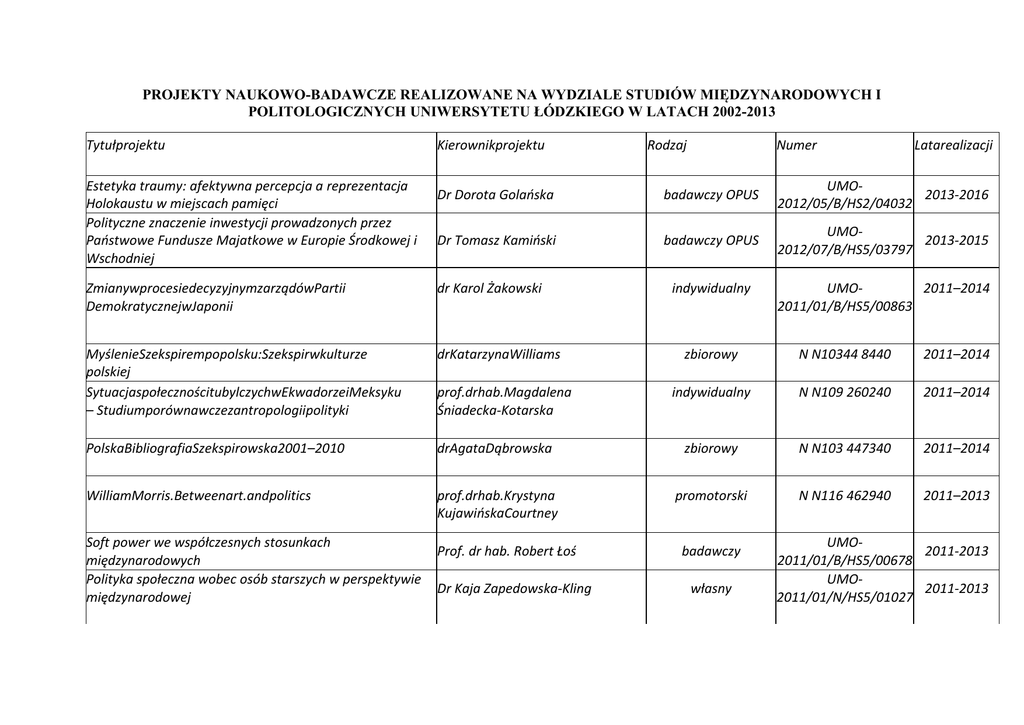 PROJEKTY NAUKOWO-BADAWCZE REALIZOWANE NA WYDZIALE STUDIÓW MIĘDZYNARODOWYCH I POLITOLOGICZNYCH UNIWERSYTETU ŁÓDZKIEGO W LATACH 2002-2013

| Tytułprojektu | Kierownikprojektu | Rodzaj | Numer | Latarealizacji |
|---|---|---|---|---|
| Estetyka traumy: afektywna percepcja a reprezentacja Holokaustu w miejscach pamięci | Dr Dorota Golańska | badawczy OPUS | UMO-2012/05/B/HS2/04032 | 2013-2016 |
| Polityczne znaczenie inwestycji prowadzonych przez Państwowe Fundusze Majatkowe w Europie Środkowej i Wschodniej | Dr Tomasz Kamiński | badawczy OPUS | UMO-2012/07/B/HS5/03797 | 2013-2015 |
| ZmianywprocesiedecyzyjnymzarządówPartii DemokratycznejwJaponii | dr Karol Żakowski | indywidualny | UMO-2011/01/B/HS5/00863 | 2011–2014 |
| MyślenieSzekspirempopolsku:Szekspirwkulturze polskiej | drKatarzynaWilliams | zbiorowy | N N10344 8440 | 2011–2014 |
| SytuacjaspołecznościtubylczychwEkwadorzeiMeksyku – Studiumporównawczezantropologiipolityki | prof.drhab.Magdalena Śniadecka-Kotarska | indywidualny | N N109 260240 | 2011–2014 |
| PolskaBibliografiaSzekspirowska2001–2010 | drAgataDąbrowska | zbiorowy | N N103 447340 | 2011–2014 |
| WilliamMorris.Betweenart.andpolitics | prof.drhab.Krystyna KujawińskaCourtney | promotorski | N N116 462940 | 2011–2013 |
| Soft power we współczesnych stosunkach międzynarodowych | Prof. dr hab. Robert Łoś | badawczy | UMO-2011/01/B/HS5/00678 | 2011-2013 |
| Polityka społeczna wobec osób starszych w perspektywie międzynarodowej | Dr Kaja Zapedowska-Kling | własny | UMO-2011/01/N/HS5/01027 | 2011-2013 |